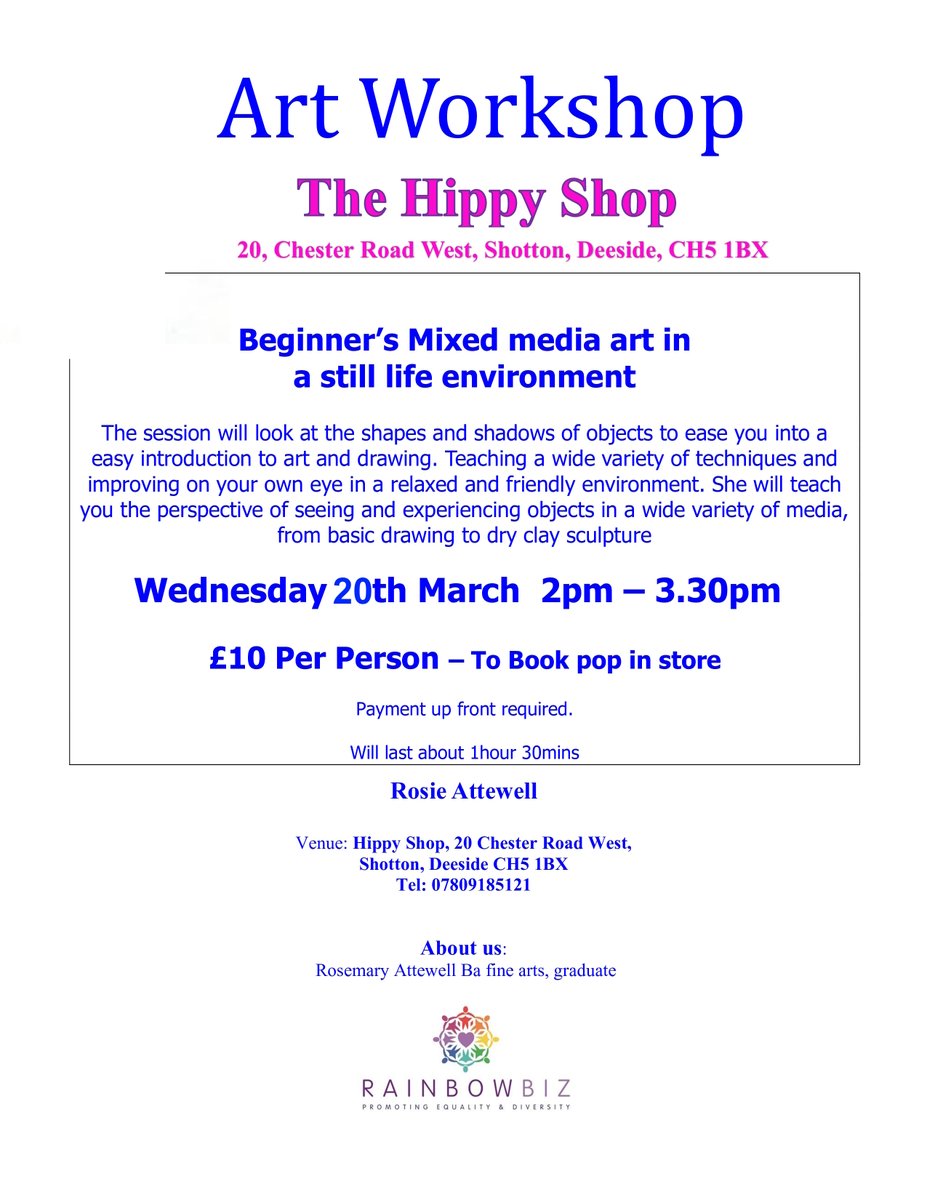 Art Workshop

The Hippy Shop

20, Chester Road West, Shotton, Deeside, CH5 1BX

Beginner's Mixed media art in a still life environment

The session will look at the shapes and shadows of objects to ease you into a easy introduction to art and drawing. Teaching a wide variety of techniques and improving on your own eye in a relaxed and friendly environment. She will teach you the perspective of seeing and experiencing objects in a wide variety of media, from basic drawing to dry clay sculpture

Wednesday 20th March 2pm – 3.30pm

£10 Per Person – To Book pop in store

Payment up front required.

Will last about 1hour 30mins

Rosie Attewell

Venue: Hippy Shop, 20 Chester Road West, Shotton, Deeside CH5 1BX
Tel: 07809185121

About us:
Rosemary Attewell Ba fine arts, graduate

RAINBOWBIZ
PROMOTING EQUALITY & DIVERSITY